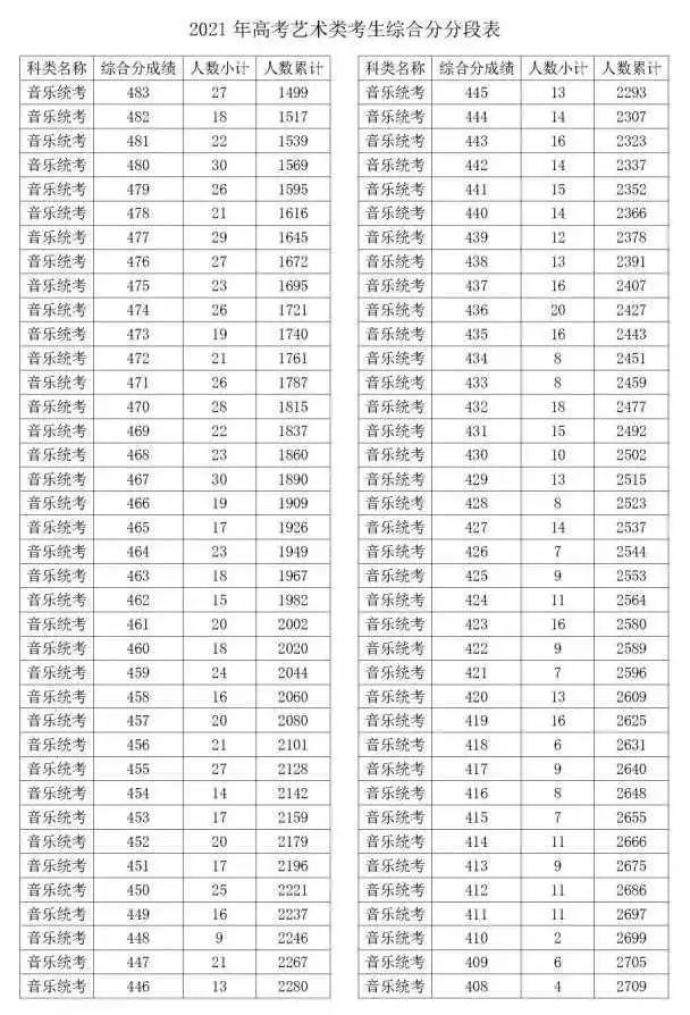 2021 年高考艺术类考生综合分分段表

| 科类名称 | 综合分成绩 | 人数小计 | 人数累计 |
|---|---|---|---|
| 音乐统考 | 483 | 27 | 1499 |
| 音乐统考 | 482 | 18 | 1517 |
| 音乐统考 | 481 | 22 | 1539 |
| 音乐统考 | 480 | 30 | 1569 |
| 音乐统考 | 479 | 26 | 1595 |
| 音乐统考 | 478 | 21 | 1616 |
| 音乐统考 | 477 | 29 | 1645 |
| 音乐统考 | 476 | 27 | 1672 |
| 音乐统考 | 475 | 23 | 1695 |
| 音乐统考 | 474 | 26 | 1721 |
| 音乐统考 | 473 | 19 | 1740 |
| 音乐统考 | 472 | 21 | 1761 |
| 音乐统考 | 471 | 26 | 1787 |
| 音乐统考 | 470 | 28 | 1815 |
| 音乐统考 | 469 | 22 | 1837 |
| 音乐统考 | 468 | 23 | 1860 |
| 音乐统考 | 467 | 30 | 1890 |
| 音乐统考 | 466 | 19 | 1909 |
| 音乐统考 | 465 | 17 | 1926 |
| 音乐统考 | 464 | 23 | 1949 |
| 音乐统考 | 463 | 18 | 1967 |
| 音乐统考 | 462 | 15 | 1982 |
| 音乐统考 | 461 | 20 | 2002 |
| 音乐统考 | 460 | 18 | 2020 |
| 音乐统考 | 459 | 24 | 2044 |
| 音乐统考 | 458 | 16 | 2060 |
| 音乐统考 | 457 | 20 | 2080 |
| 音乐统考 | 456 | 21 | 2101 |
| 音乐统考 | 455 | 27 | 2128 |
| 音乐统考 | 454 | 14 | 2142 |
| 音乐统考 | 453 | 17 | 2159 |
| 音乐统考 | 452 | 20 | 2179 |
| 音乐统考 | 451 | 17 | 2196 |
| 音乐统考 | 450 | 25 | 2221 |
| 音乐统考 | 449 | 16 | 2237 |
| 音乐统考 | 448 | 9 | 2246 |
| 音乐统考 | 447 | 21 | 2267 |
| 音乐统考 | 446 | 13 | 2280 |

| 科类名称 | 综合分成绩 | 人数小计 | 人数累计 |
|---|---|---|---|
| 音乐统考 | 445 | 13 | 2293 |
| 音乐统考 | 444 | 14 | 2307 |
| 音乐统考 | 443 | 16 | 2323 |
| 音乐统考 | 442 | 14 | 2337 |
| 音乐统考 | 441 | 15 | 2352 |
| 音乐统考 | 440 | 14 | 2366 |
| 音乐统考 | 439 | 12 | 2378 |
| 音乐统考 | 438 | 13 | 2391 |
| 音乐统考 | 437 | 16 | 2407 |
| 音乐统考 | 436 | 20 | 2427 |
| 音乐统考 | 435 | 16 | 2443 |
| 音乐统考 | 434 | 8 | 2451 |
| 音乐统考 | 433 | 8 | 2459 |
| 音乐统考 | 432 | 18 | 2477 |
| 音乐统考 | 431 | 15 | 2492 |
| 音乐统考 | 430 | 10 | 2502 |
| 音乐统考 | 429 | 13 | 2515 |
| 音乐统考 | 428 | 8 | 2523 |
| 音乐统考 | 427 | 14 | 2537 |
| 音乐统考 | 426 | 7 | 2544 |
| 音乐统考 | 425 | 9 | 2553 |
| 音乐统考 | 424 | 11 | 2564 |
| 音乐统考 | 423 | 16 | 2580 |
| 音乐统考 | 422 | 9 | 2589 |
| 音乐统考 | 421 | 7 | 2596 |
| 音乐统考 | 420 | 13 | 2609 |
| 音乐统考 | 419 | 16 | 2625 |
| 音乐统考 | 418 | 6 | 2631 |
| 音乐统考 | 417 | 9 | 2640 |
| 音乐统考 | 416 | 8 | 2648 |
| 音乐统考 | 415 | 7 | 2655 |
| 音乐统考 | 414 | 11 | 2666 |
| 音乐统考 | 413 | 9 | 2675 |
| 音乐统考 | 412 | 11 | 2686 |
| 音乐统考 | 411 | 11 | 2697 |
| 音乐统考 | 410 | 2 | 2699 |
| 音乐统考 | 409 | 6 | 2705 |
| 音乐统考 | 408 | 4 | 2709 |